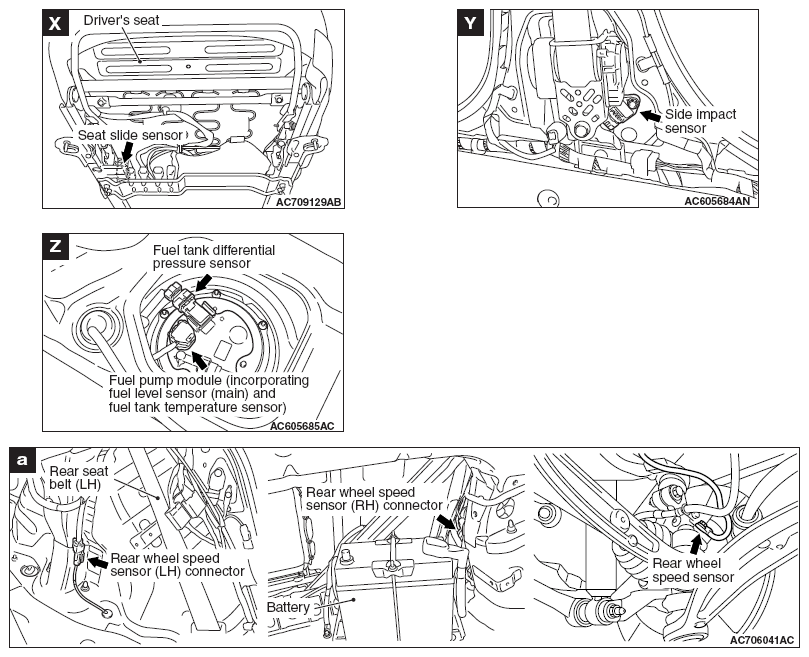 X
Driver's seat
Seat slide sensor
AC709129AB

Y
Side impact sensor
AC605684AN

Z
Fuel tank differential pressure sensor
Fuel pump module (incorporating fuel level sensor (main) and fuel tank temperature sensor)
AC605685AC

a
Rear seat belt (LH)
Rear wheel speed sensor (LH) connector
Rear wheel speed sensor (RH) connector
Battery
Rear wheel speed sensor
AC706041AC